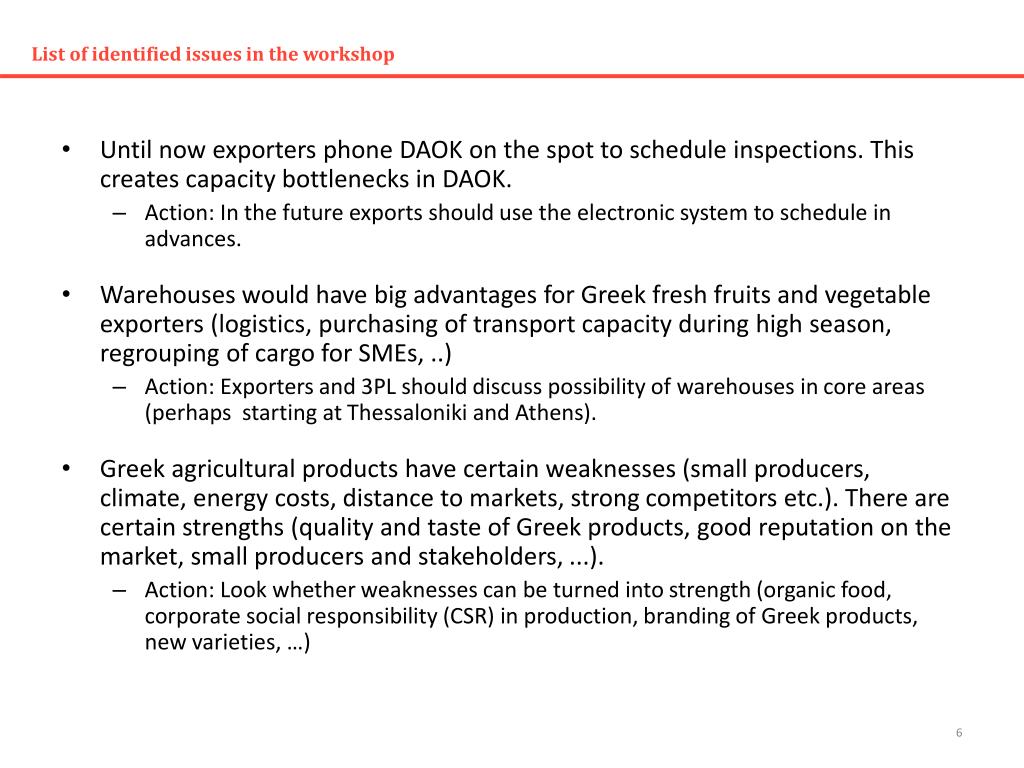 List of identified issues in the workshop

• Until now exporters phone DAOK on the spot to schedule inspections. This creates capacity bottlenecks in DAOK.
– Action: In the future exports should use the electronic system to schedule in advances.

• Warehouses would have big advantages for Greek fresh fruits and vegetable exporters (logistics, purchasing of transport capacity during high season, regrouping of cargo for SMEs, ..)
– Action: Exporters and 3PL should discuss possibility of warehouses in core areas (perhaps starting at Thessaloniki and Athens).

• Greek agricultural products have certain weaknesses (small producers, climate, energy costs, distance to markets, strong competitors etc.). There are certain strengths (quality and taste of Greek products, good reputation on the market, small producers and stakeholders, ...).
– Action: Look whether weaknesses can be turned into strength (organic food, corporate social responsibility (CSR) in production, branding of Greek products, new varieties, …)

6